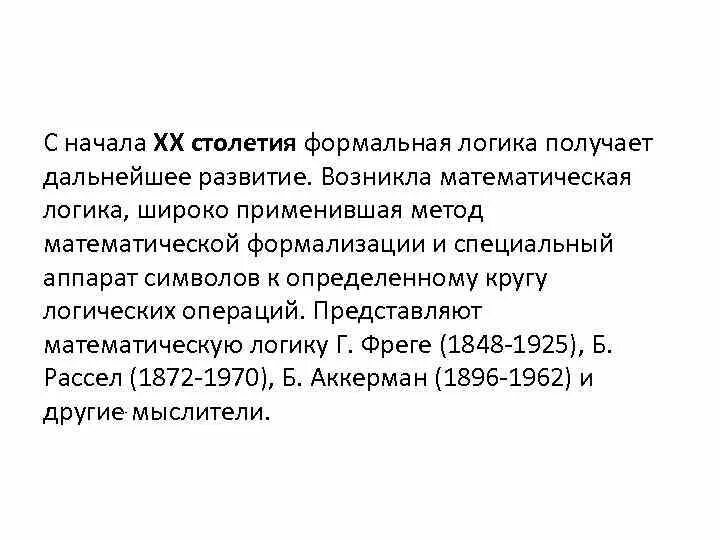 С начала XX столетия формальная логика получает дальнейшее развитие. Возникла математическая логика, широко применившая метод математической формализации и специальный аппарат символов к определенному кругу логических операций. Представляют математическую логику Г. Фреге (1848-1925), Б. Рассел (1872-1970), Б. Аккерман (1896-1962) и другие мыслители.